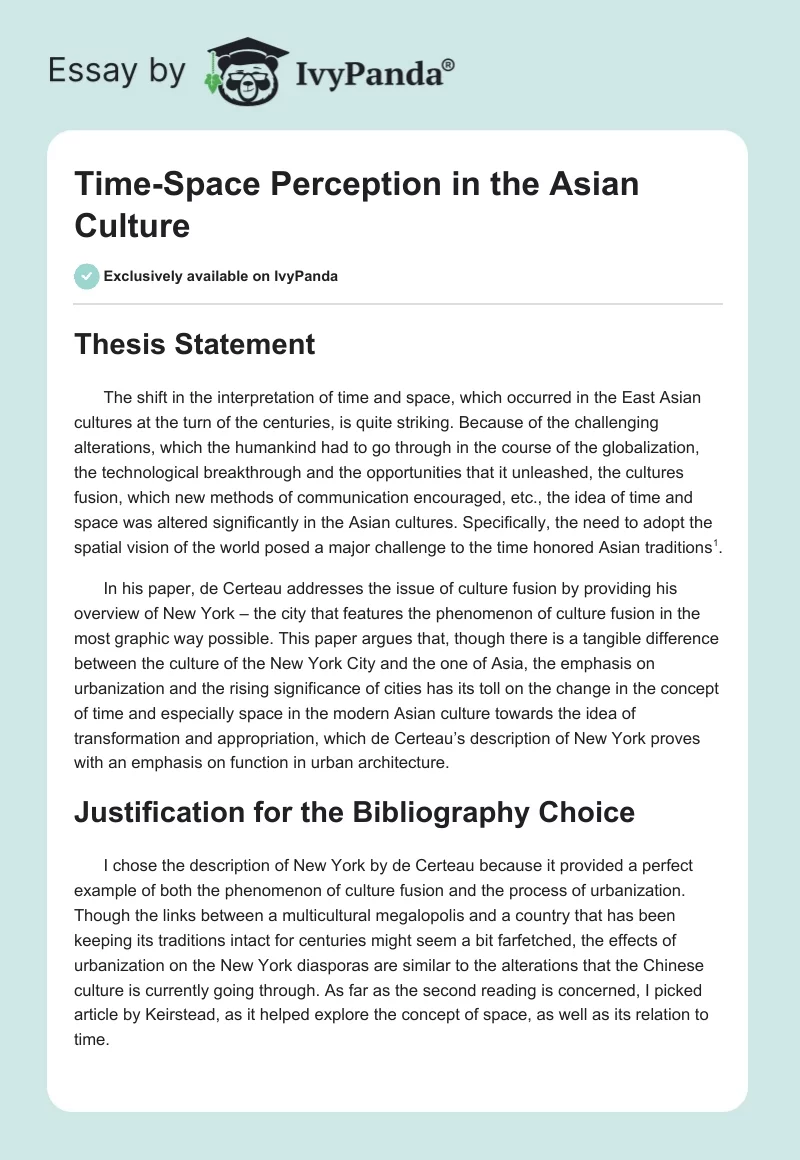 Essay by IvyPanda®

Time-Space Perception in the Asian Culture

Exclusively available on IvyPanda

Thesis Statement

The shift in the interpretation of time and space, which occurred in the East Asian cultures at the turn of the centuries, is quite striking. Because of the challenging alterations, which the humankind had to go through in the course of the globalization, the technological breakthrough and the opportunities that it unleashed, the cultures fusion, which new methods of communication encouraged, etc., the idea of time and space was altered significantly in the Asian cultures. Specifically, the need to adopt the spatial vision of the world posed a major challenge to the time honored Asian traditions$^1$.

In his paper, de Certeau addresses the issue of culture fusion by providing his overview of New York – the city that features the phenomenon of culture fusion in the most graphic way possible. This paper argues that, though there is a tangible difference between the culture of the New York City and the one of Asia, the emphasis on urbanization and the rising significance of cities has its toll on the change in the concept of time and especially space in the modern Asian culture towards the idea of transformation and appropriation, which de Certeau's description of New York proves with an emphasis on function in urban architecture.

Justification for the Bibliography Choice

I chose the description of New York by de Certeau because it provided a perfect example of both the phenomenon of culture fusion and the process of urbanization. Though the links between a multicultural megalopolis and a country that has been keeping its traditions intact for centuries might seem a bit farfetched, the effects of urbanization on the New York diasporas are similar to the alterations that the Chinese culture is currently going through. As far as the second reading is concerned, I picked article by Keirstead, as it helped explore the concept of space, as well as its relation to time.